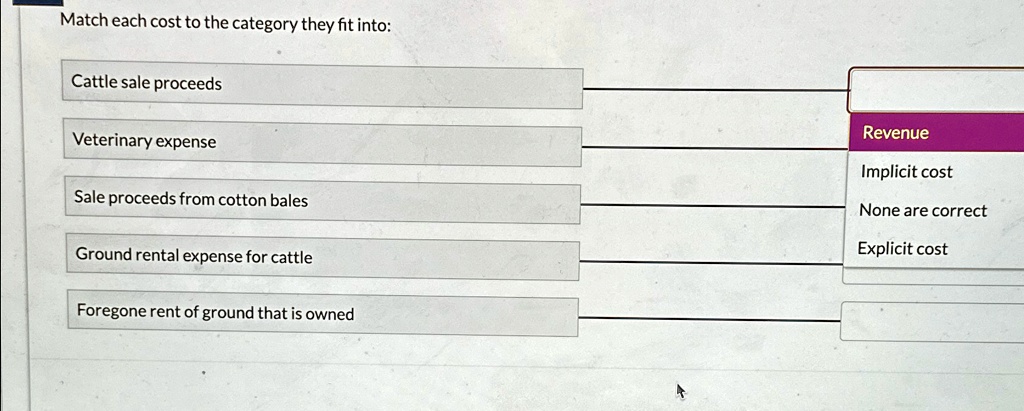 Match each cost to the category they fit into:

Cattle sale proceeds

Veterinary expense

Sale proceeds from cotton bales

Ground rental expense for cattle

Foregone rent of ground that is owned

Revenue

Implicit cost

None are correct

Explicit cost